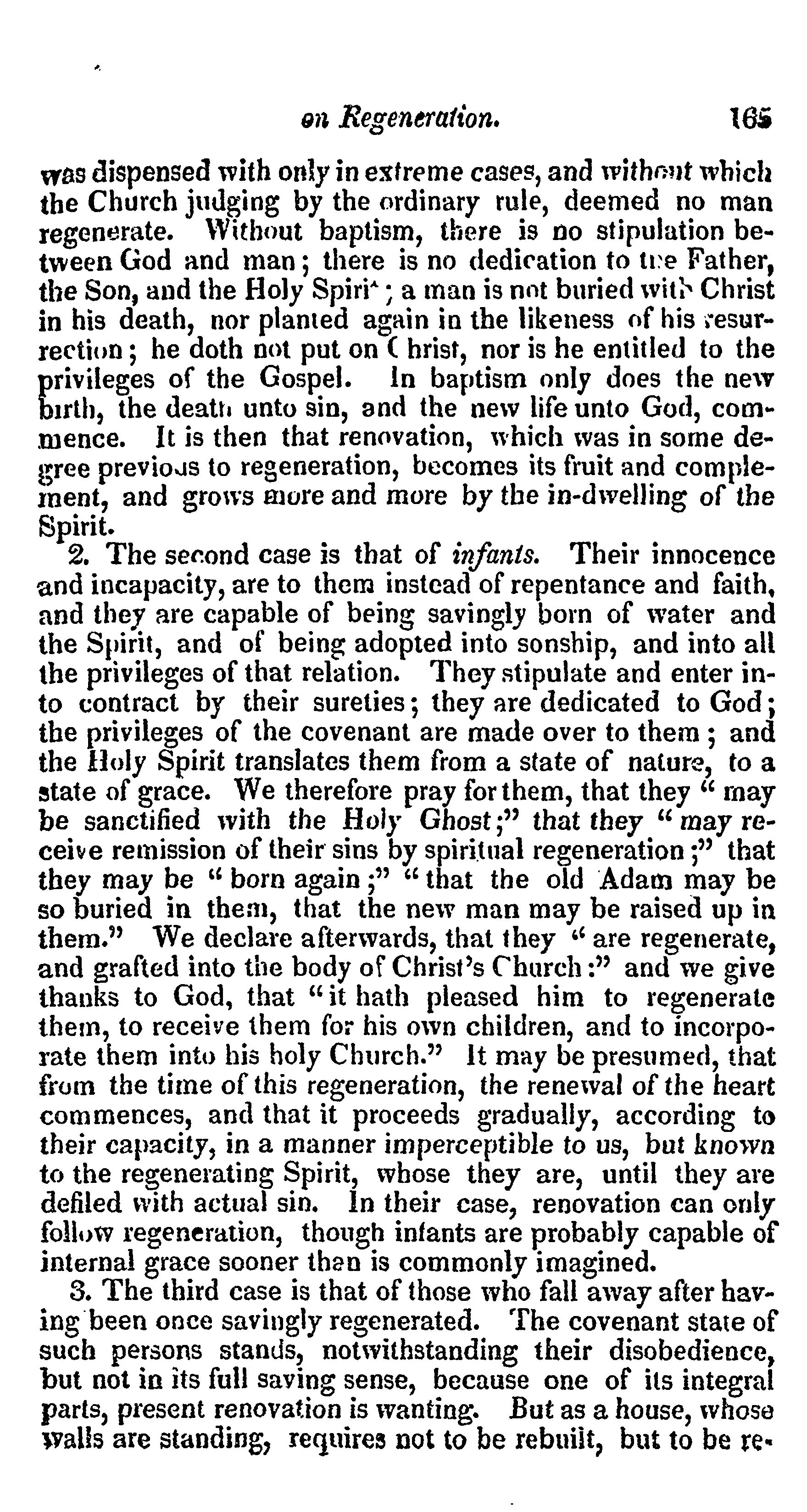 on Regeneration. 165

was dispensed with only in extreme cases, and without which the Church judging by the ordinary rule, deemed no man regenerate. Without baptism, there is no stipulation between God and man; there is no dedication to the Father, the Son, and the Holy Spirit; a man is not buried with Christ in his death, nor planted again in the likeness of his resurrection; he doth not put on Christ, nor is he entitled to the privileges of the Gospel. In baptism only does the new birth, the death unto sin, and the new life unto God, commence. It is then that renovation, which was in some degree previous to regeneration, becomes its fruit and complement, and grows more and more by the in-dwelling of the Spirit.

2. The second case is that of infants. Their innocence and incapacity, are to them instead of repentance and faith, and they are capable of being savingly born of water and the Spirit, and of being adopted into sonship, and into all the privileges of that relation. They stipulate and enter into contract by their sureties; they are dedicated to God; the privileges of the covenant are made over to them; and the Holy Spirit translates them from a state of nature, to a state of grace. We therefore pray for them, that they "may be sanctified with the Holy Ghost;" that they "may receive remission of their sins by spiritual regeneration;" that they may be "born again;" "that the old Adam may be so buried in them, that the new man may be raised up in them." We declare afterwards, that they "are regenerate, and grafted into the body of Christ's Church:" and we give thanks to God, that "it hath pleased him to regenerate them, to receive them for his own children, and to incorporate them into his holy Church." It may be presumed, that from the time of this regeneration, the renewal of the heart commences, and that it proceeds gradually, according to their capacity, in a manner imperceptible to us, but known to the regenerating Spirit, whose they are, until they are defiled with actual sin. In their case, renovation can only follow regeneration, though infants are probably capable of internal grace sooner than is commonly imagined.

3. The third case is that of those who fall away after having been once savingly regenerated. The covenant state of such persons stands, notwithstanding their disobedience, but not in its full saving sense, because one of its integral parts, present renovation is wanting. But as a house, whose walls are standing, requires not to be rebuilt, but to be re-